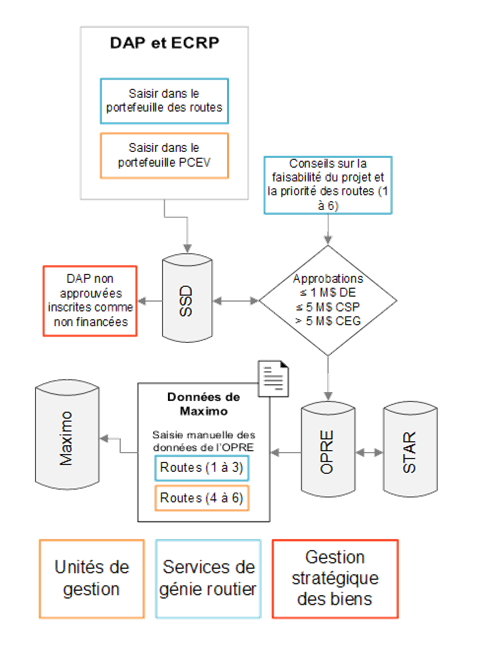 DAP et ECRP

Saisir dans le portefeuille des routes

Saisir dans le portefeuille PCEV

Conseils sur la faisabilité du projet et la priorité des routes (1 à 6)

DAP non approuvées inscrites comme non financées

SSD

Approbations
≤ 1 M$ DE
≤ 5 M$ CSP
> 5 M$ CEG

Maximo

Données de Maximo

Saisie manuelle des données de l'OPRE

Routes (1 à 3)

Routes (4 à 6)

OPRE

STAR

Unités de gestion

Services de génie routier

Gestion stratégique des biens